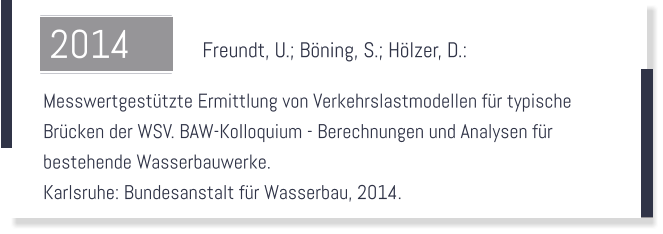 2014

Freundt, U.; Böning, S.; Hölzer, D.:

Messwertgestützte Ermittlung von Verkehrslastmodellen für typische Brücken der WSV. BAW-Kolloquium - Berechnungen und Analysen für bestehende Wasserbauwerke.
Karlsruhe: Bundesanstalt für Wasserbau, 2014.